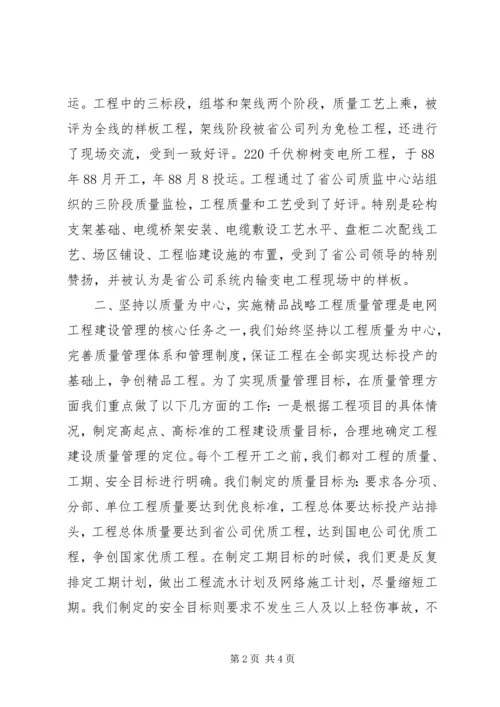 运。工程中的三标段，组塔和架线两个阶段，质量工艺上乘，被评为全线的样板工程，架线阶段被省公司列为免检工程，还进行了现场交流，受到一致好评。220千伏柳树变电所工程，于88年88月开工，年88月8投运。工程通过了省公司质监中心站组织的三阶段质量监检，工程质量和工艺受到了好评。特别是砼构支架基础、电缆桥架安装、电缆敷设工艺水平、盘柜二次配线工艺、场区铺设、工程临建设施的布置，受到了省公司领导的特别赞扬，并被认为是省公司系统内输变电工程现场中的样板。

二、坚持以质量为中心，实施精品战略工程质量管理是电网工程建设管理的核心任务之一，我们始终坚持以工程质量为中心，完善质量管理体系和管理制度，保证工程在全部实现达标投产的基础上，争创精品工程。为了实现质量管理目标，在质量管理方面我们重点做了以下几方面的工作：一是根据工程项目的具体情况，制定高起点、高标准的工程建设质量目标，合理地确定工程建设质量管理的定位。每个工程开工之前，我们都对工程的质量、工期、安全目标进行明确。我们制定的质量目标为：要求各分项、分部、单位工程质量要达到优良标准，工程总体要达标投产站排头，工程总体质量要达到省公司优质工程，达到国电公司优质工程，争创国家优质工程。在制定工期目标的时候，我们更是反复排定工期计划，做出工程流水计划及网络施工计划，尽量缩短工期。我们制定的安全目标则要求不发生三人及以上轻伤事故，不

第2页 共4页